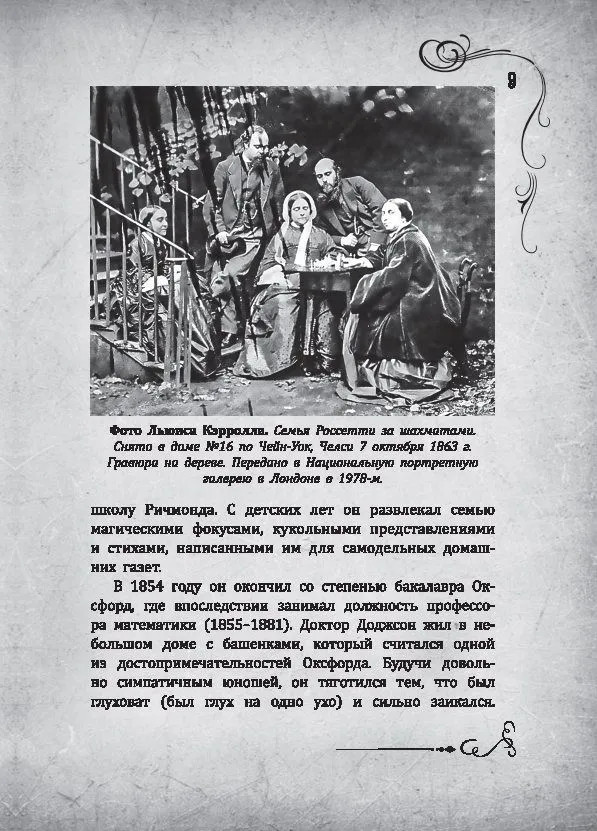 9

Фото Льюиса Кэрролла. Семья Россетти за шахматами. Снято в доме №16 по Чейн-Уок, Челси 7 октября 1863 г. Гравюра на дереве. Передано в Национальную портретную галерею в Лондоне в 1978-м.

школу Ричмонда. С детских лет он развлекал семью магическими фокусами, кукольными представлениями и стихами, написанными им для самодельных домашних газет.

В 1854 году он окончил со степенью бакалавра Оксфорд, где впоследствии занимал должность профессора математики (1855–1881). Доктор Доджсон жил в небольшом доме с башенками, который считался одной из достопримечательностей Оксфорда. Будучи довольно симпатичным юношей, он тяготился тем, что был глуховат (был глух на одно ухо) и сильно заикался.